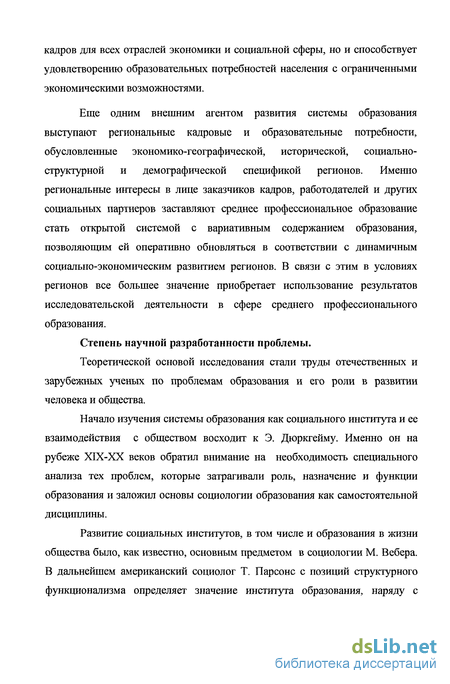 кадров для всех отраслей экономики и социальной сферы, но и способствует удовлетворению образовательных потребностей населения с ограниченными экономическими возможностями.

Еще одним внешним агентом развития системы образования выступают региональные кадровые и образовательные потребности, обусловленные экономико-географической, исторической, социально-структурной и демографической спецификой регионов. Именно региональные интересы в лице заказчиков кадров, работодателей и других социальных партнеров заставляют среднее профессиональное образование стать открытой системой с вариативным содержанием образования, позволяющим ей оперативно обновляться в соответствии с динамичным социально-экономическим развитием регионов. В связи с этим в условиях регионов все большее значение приобретает использование результатов исследовательской деятельности в сфере среднего профессионального образования.

Степень научной разработанности проблемы.

Теоретической основой исследования стали труды отечественных и зарубежных ученых по проблемам образования и его роли в развитии человека и общества.

Начало изучения системы образования как социального института и ее взаимодействия с обществом восходит к Э. Дюркгейму. Именно он на рубеже XIX-XX веков обратил внимание на необходимость специального анализа тех проблем, которые затрагивали роль, назначение и функции образования и заложил основы социологии образования как самостоятельной дисциплины.

Развитие социальных институтов, в том числе и образования в жизни общества было, как известно, основным предметом в социологии М. Вебера. В дальнейшем американский социолог Т. Парсонс с позиций структурного функционализма определяет значение института образования, наряду с

dsLib.net
библиотека диссертаций